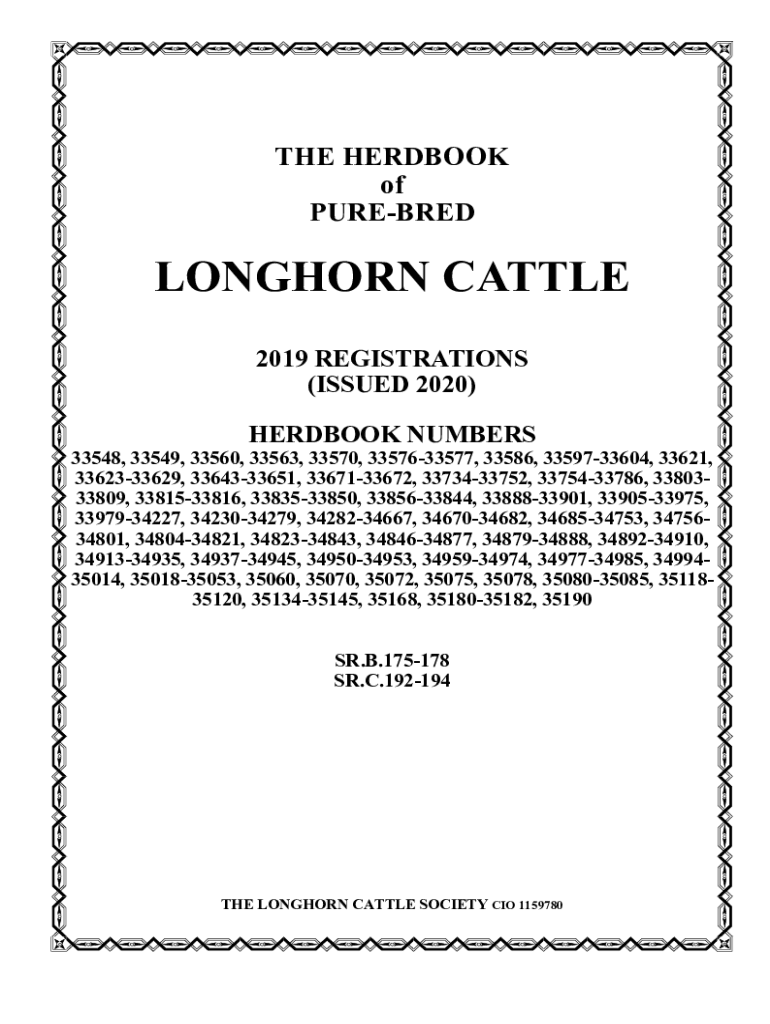 THE HERDBOOK
of
PURE-BRED

LONGHORN CATTLE

2019 REGISTRATIONS
(ISSUED 2020)

HERDBOOK NUMBERS
33548, 33549, 33560, 33563, 33570, 33576-33577, 33586, 33597-33604, 33621, 33623-33629, 33643-33651, 33671-33672, 33734-33752, 33754-33786, 33803-33809, 33815-33816, 33835-33850, 33856-33844, 33888-33901, 33905-33975, 33979-34227, 34230-34279, 34282-34667, 34670-34682, 34685-34753, 34756-34801, 34804-34821, 34823-34843, 34846-34877, 34879-34888, 34892-34910, 34913-34935, 34937-34945, 34950-34953, 34959-34974, 34977-34985, 34994-35014, 35018-35053, 35060, 35070, 35072, 35075, 35078, 35080-35085, 35118-35120, 35134-35145, 35168, 35180-35182, 35190

SR.B.175-178
SR.C.192-194

THE LONGHORN CATTLE SOCIETY CIO 1159780